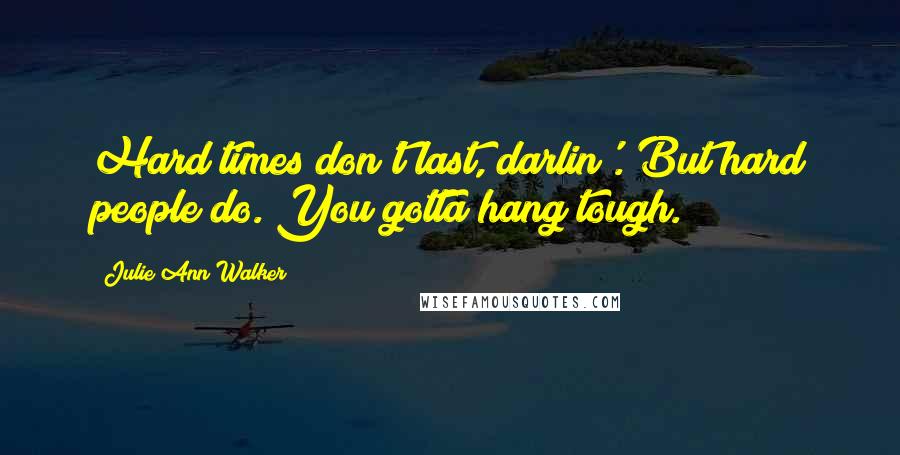 Hard times don't last, darlin'. But hard people do. You gotta hang tough.

Julie Ann Walker

WISEFAMOUSQUOTES.COM